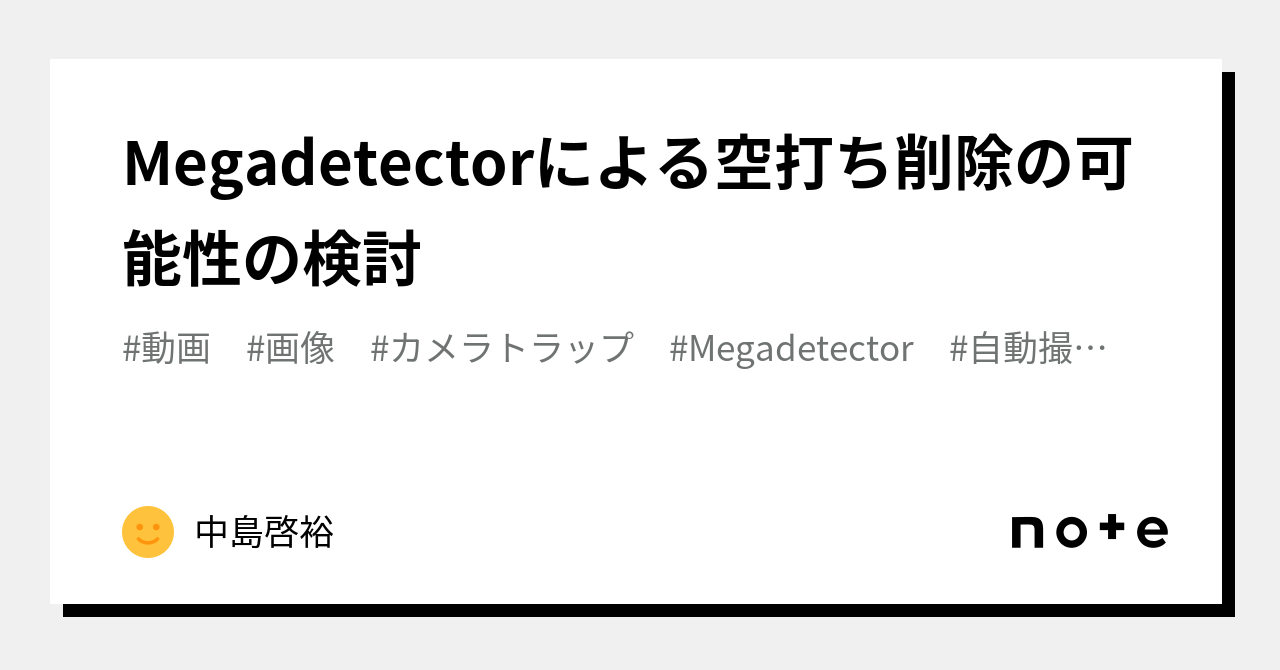 Megadetectorによる空打ち削除の可能性の検討

#動画　#画像　#カメラトラップ　#Megadetector　#自動撮…

中島啓裕

note